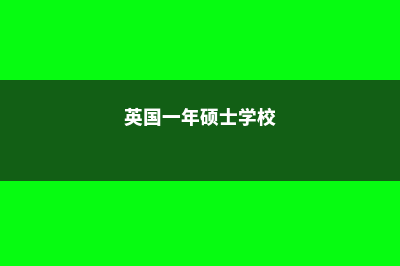 英国一年硕士学校